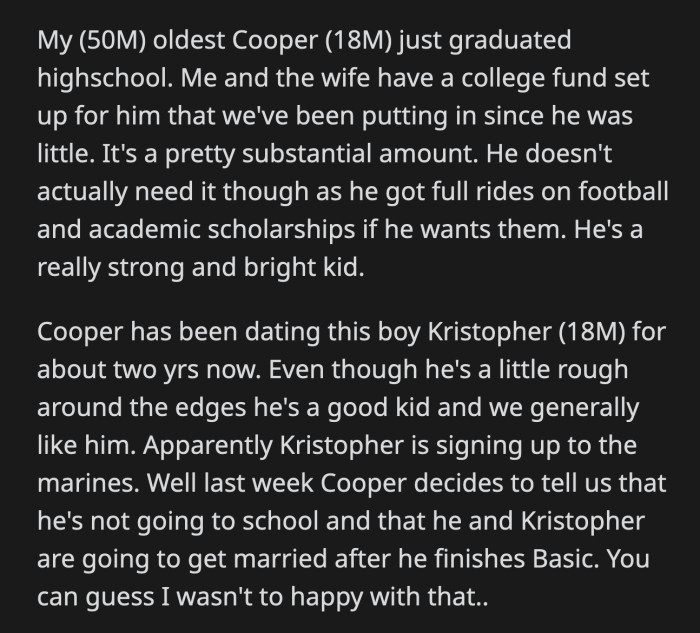 My (50M) oldest Cooper (18M) just graduated highschool. Me and the wife have a college fund set up for him that we've been putting in since he was little. It's a pretty substantial amount. He doesn't actually need it though as he got full rides on football and academic scholarships if he wants them. He's a really strong and bright kid.

Cooper has been dating this boy Kristopher (18M) for about two yrs now. Even though he's a little rough around the edges he's a good kid and we generally like him. Apparently Kristopher is signing up to the marines. Well last week Cooper decides to tell us that he's not going to school and that he and Kristopher are going to get married after he finishes Basic. You can guess I wasn't to happy with that..